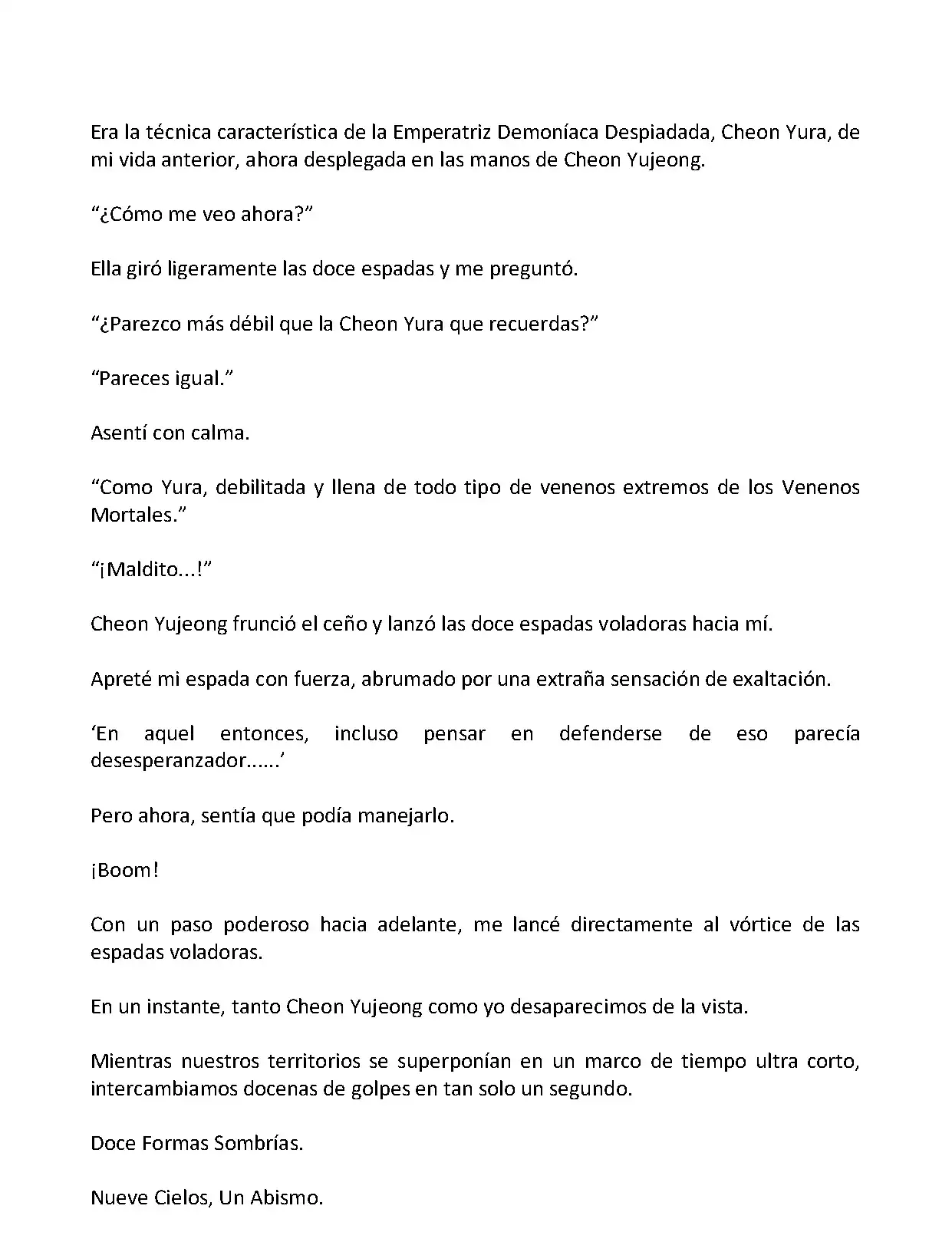 Era la técnica característica de la Emperatriz Demoníaca Despiadada, Cheon Yura, de mi vida anterior, ahora desplegada en las manos de Cheon Yujeong.

“¿Cómo me veo ahora?”

Ella giró ligeramente las doce espadas y me preguntó.

“¿Parezco más débil que la Cheon Yura que recuerdas?”

“Pareces igual.”

Asentí con calma.

“Como Yura, debilitada y llena de todo tipo de venenos extremos de los Venenos Mortales.”

“¡Maldito...!”

Cheon Yujeong frunció el ceño y lanzó las doce espadas voladoras hacia mí.

Apreté mi espada con fuerza, abrumado por una extraña sensación de exaltación.

‘En aquel entonces, incluso pensar en defenderse de eso parecía desesperanzador......’

Pero ahora, sentía que podía manejarlo.

¡Boom!

Con un paso poderoso hacia adelante, me lancé directamente al vórtice de las espadas voladoras.

En un instante, tanto Cheon Yujeong como yo desaparecimos de la vista.

Mientras nuestros territorios se superponían en un marco de tiempo ultra corto, intercambiamos docenas de golpes en tan solo un segundo.

Doce Formas Sombrías.

Nueve Cielos, Un Abismo.